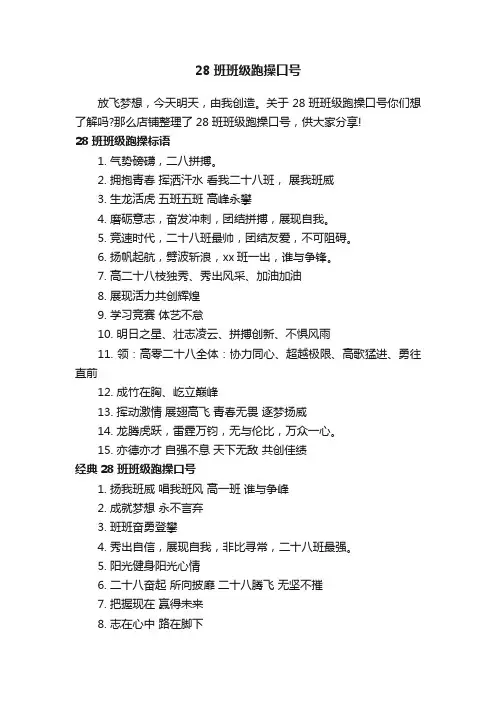 28 班班级跑操口号

放飞梦想，今天明天，由我创造。关于 28 班班级跑操口号你们想了解吗?那么店铺整理了 28 班班级跑操口号，供大家分享!

28 班班级跑操标语

1. 气势磅礴，二八拼搏。

2. 拥抱青春 挥洒汗水 看我二十八班， 展我班威

3. 生龙活虎 五班五班 高峰永攀

4. 磨砺意志，奋发冲刺，团结拼搏，展现自我。

5. 竞速时代，二十八班最帅，团结友爱，不可阻碍。

6. 扬帆起航，劈波斩浪，xx 班一出，谁与争锋。

7. 高二十八枝独秀、秀出风采、加油加油

8. 展现活力共创辉煌

9. 学习竞赛 体艺不怠

10. 明日之星、壮志凌云、拼搏创新、不惧风雨

11. 领：高零二十八全体：协力同心、超越极限、高歌猛进、勇往直前

12. 成竹在胸、屹立巅峰

13. 挥动激情 展翅高飞 青春无畏 逐梦扬威

14. 龙腾虎跃，雷霆万钧，无与伦比，万众一心。

15. 亦德亦才 自强不息 天下无敌 共创佳绩

经典 28 班班级跑操口号

1. 扬我班威 唱我班风 高一班 谁与争峰

2. 成就梦想 永不言弃

3. 班班奋勇登攀

4. 秀出自信，展现自我，非比寻常，二十八班最强。

5. 阳光健身阳光心情

6. 二十八奋起 所向披靡 二十八腾飞 无坚不摧

7. 把握现在 赢得未来

8. 志在心中 路在脚下